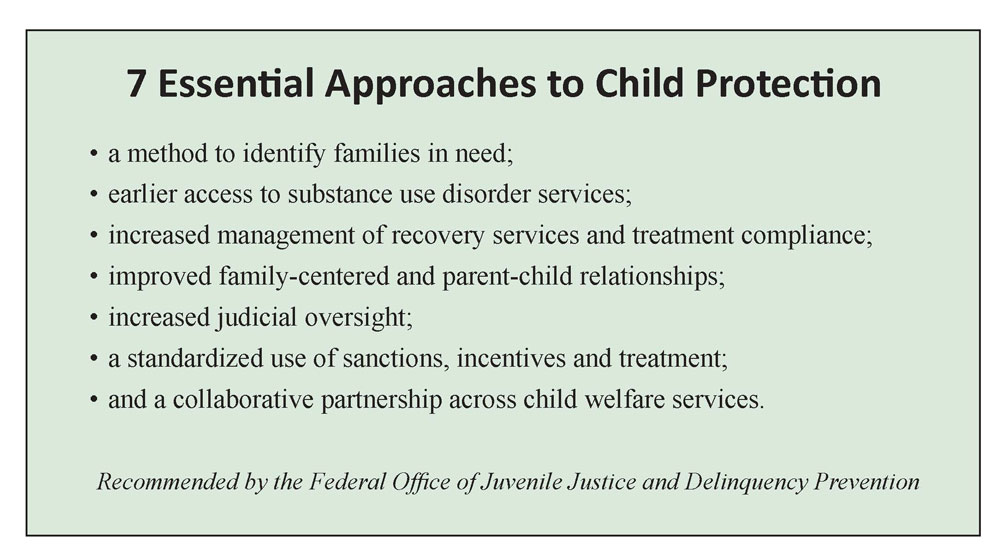 7 Essential Approaches to Child Protection

• a method to identify families in need;
• earlier access to substance use disorder services;
• increased management of recovery services and treatment compliance;
• improved family-centered and parent-child relationships;
• increased judicial oversight;
• a standardized use of sanctions, incentives and treatment;
• and a collaborative partnership across child welfare services.

Recommended by the Federal Office of Juvenile Justice and Delinquency Prevention